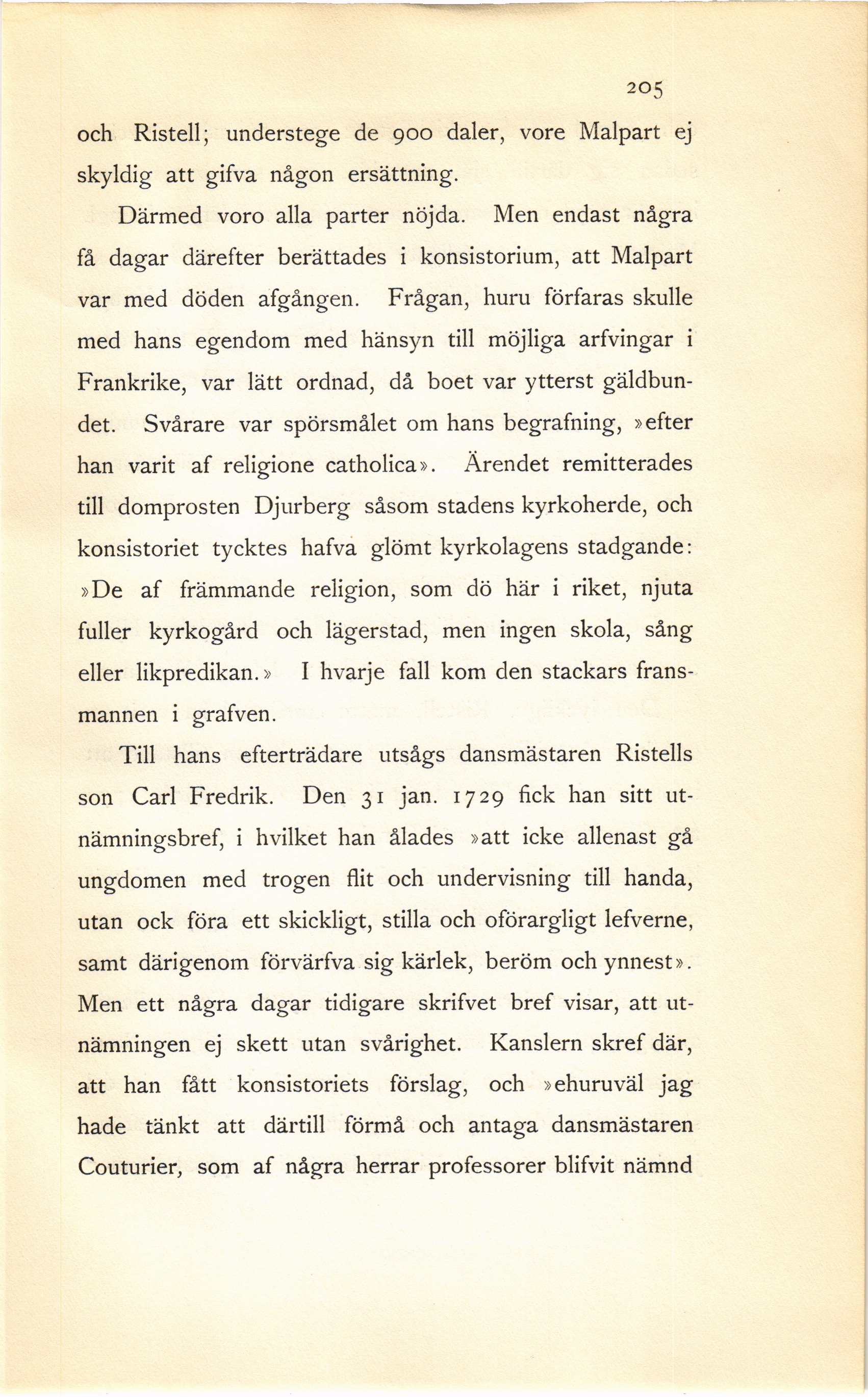 205

och Ristell; understege de 900 daler, vore Malpart ej skyldig att gifva någon ersättning.

Därmed voro alla parter nöjda. Men endast några få dagar därefter berättades i konsistorium, att Malpart var med döden afgången. Frågan, huru förfaras skulle med hans egendom med hänsyn till möjliga arfvingar i Frankrike, var lätt ordnad, då boet var ytterst gäldbundet. Svårare var spörsmålet om hans begrafning, »efter han varit af religione catholica». Ärendet remitterades till domprosten Djurberg såsom stadens kyrkoherde, och konsistoriet tycktes hafva glömt kyrkolagens stadgande: »De af främmande religion, som dö här i riket, njuta fuller kyrkogård och lägerstad, men ingen skola, sång eller likpredikan.» I hvarje fall kom den stackars fransmannen i grafven.

Till hans efterträdare utsågs dansmästaren Ristells son Carl Fredrik. Den 31 jan. 1729 fick han sitt utnämningsbref, i hvilket han ålades »att icke allenast gå ungdomen med trogen flit och undervisning till handa, utan ock föra ett skickligt, stilla och oförargligt lefverne, samt därigenom förvärfva sig kärlek, beröm och ynnest». Men ett några dagar tidigare skrifvet bref visar, att utnämningen ej skett utan svårighet. Kanslern skref där, att han fått konsistoriets förslag, och »ehuruväl jag hade tänkt att därtill förmå och antaga dansmästaren Couturier, som af några herrar professorer blifvit nämnd